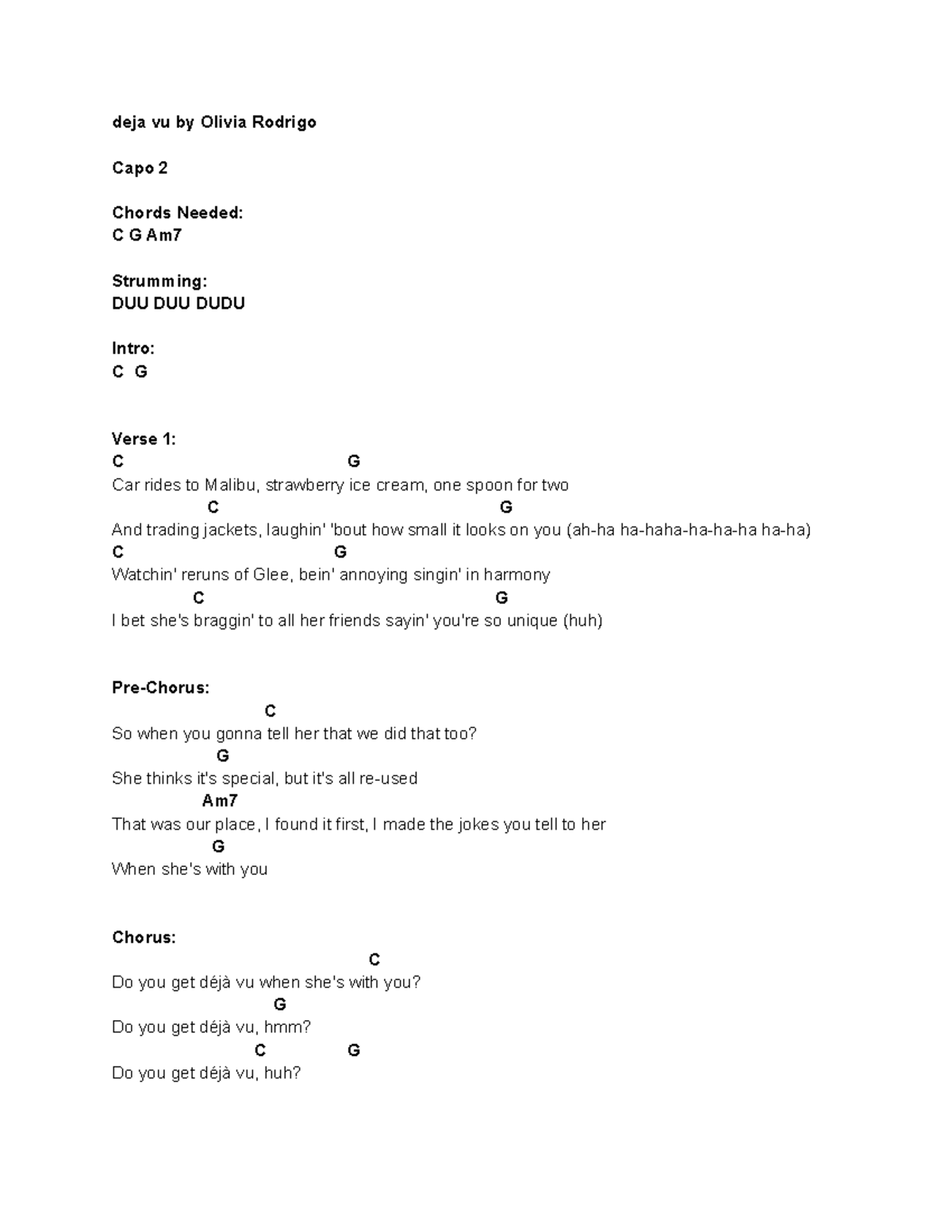 deja vu by Olivia Rodrigo

Capo 2

Chords Needed:
C G Am7

Strumming:
DUU DUU DUDU

Intro:
C G

Verse 1:
C G
Car rides to Malibu, strawberry ice cream, one spoon for two
C G
And trading jackets, laughin' 'bout how small it looks on you (ah-ha ha-haha-ha-ha-ha ha-ha)
C G
Watchin' reruns of Glee, bein' annoying singin' in harmony
C G
I bet she's braggin' to all her friends sayin' you're so unique (huh)

Pre-Chorus:
C
So when you gonna tell her that we did that too?
G
She thinks it's special, but it's all re-used
Am7
That was our place, I found it first, I made the jokes you tell to her
G
When she's with you

Chorus:
C
Do you get déjà vu when she's with you?
G
Do you get déjà vu, hmm?
C G
Do you get déjà vu, huh?